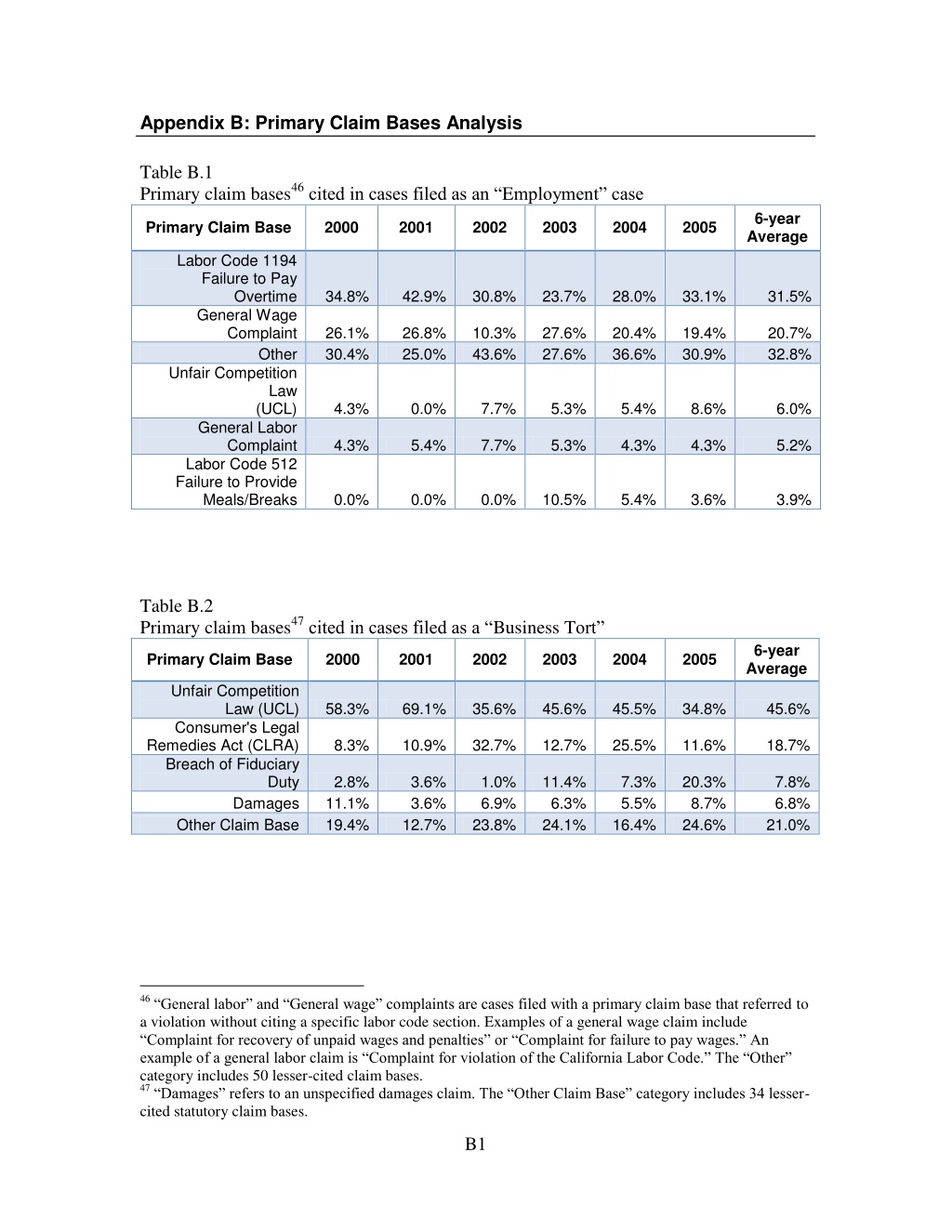 Appendix B: Primary Claim Bases Analysis

Table B.1
Primary claim bases$^{46}$ cited in cases filed as an “Employment” case

| Primary Claim Base | 2000 | 2001 | 2002 | 2003 | 2004 | 2005 | 6-year Average |
|---|---|---|---|---|---|---|---|
| Labor Code 1194 Failure to Pay Overtime | 34.8% | 42.9% | 30.8% | 23.7% | 28.0% | 33.1% | 31.5% |
| General Wage Complaint | 26.1% | 26.8% | 10.3% | 27.6% | 20.4% | 19.4% | 20.7% |
| Other | 30.4% | 25.0% | 43.6% | 27.6% | 36.6% | 30.9% | 32.8% |
| Unfair Competition Law (UCL) | 4.3% | 0.0% | 7.7% | 5.3% | 5.4% | 8.6% | 6.0% |
| General Labor Complaint | 4.3% | 5.4% | 7.7% | 5.3% | 4.3% | 4.3% | 5.2% |
| Labor Code 512 Failure to Provide Meals/Breaks | 0.0% | 0.0% | 0.0% | 10.5% | 5.4% | 3.6% | 3.9% |

Table B.2
Primary claim bases$^{47}$ cited in cases filed as a “Business Tort”

| Primary Claim Base | 2000 | 2001 | 2002 | 2003 | 2004 | 2005 | 6-year Average |
|---|---|---|---|---|---|---|---|
| Unfair Competition Law (UCL) | 58.3% | 69.1% | 35.6% | 45.6% | 45.5% | 34.8% | 45.6% |
| Consumer's Legal Remedies Act (CLRA) | 8.3% | 10.9% | 32.7% | 12.7% | 25.5% | 11.6% | 18.7% |
| Breach of Fiduciary Duty | 2.8% | 3.6% | 1.0% | 11.4% | 7.3% | 20.3% | 7.8% |
| Damages | 11.1% | 3.6% | 6.9% | 6.3% | 5.5% | 8.7% | 6.8% |
| Other Claim Base | 19.4% | 12.7% | 23.8% | 24.1% | 16.4% | 24.6% | 21.0% |

$^{46}$ “General labor” and “General wage” complaints are cases filed with a primary claim base that referred to a violation without citing a specific labor code section. Examples of a general wage claim include “Complaint for recovery of unpaid wages and penalties” or “Complaint for failure to pay wages.” An example of a general labor claim is “Complaint for violation of the California Labor Code.” The “Other” category includes 50 lesser-cited claim bases.
$^{47}$ “Damages” refers to an unspecified damages claim. The “Other Claim Base” category includes 34 lesser-cited statutory claim bases.

B1